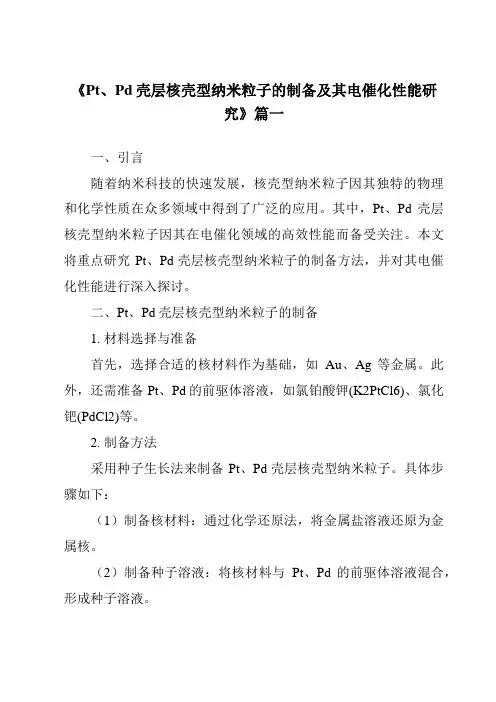 《Pt、Pd 壳层核壳型纳米粒子的制备及其电催化性能研究》篇一

一、引言

随着纳米科技的快速发展，核壳型纳米粒子因其独特的物理和化学性质在众多领域中得到了广泛的应用。其中，Pt、Pd 壳层核壳型纳米粒子因其在电催化领域的高效性能而备受关注。本文将重点研究 Pt、Pd 壳层核壳型纳米粒子的制备方法，并对其电催化性能进行深入探讨。

二、Pt、Pd 壳层核壳型纳米粒子的制备

1. 材料选择与准备

首先，选择合适的核材料作为基础，如 Au、Ag 等金属。此外，还需准备 Pt、Pd 的前驱体溶液，如氯铂酸钾(K2PtCl6)、氯化钯(PdCl2)等。

2. 制备方法

采用种子生长法来制备 Pt、Pd 壳层核壳型纳米粒子。具体步骤如下：

（1）制备核材料：通过化学还原法，将金属盐溶液还原为金属核。

（2）制备种子溶液：将核材料与 Pt、Pd 的前驱体溶液混合，形成种子溶液。